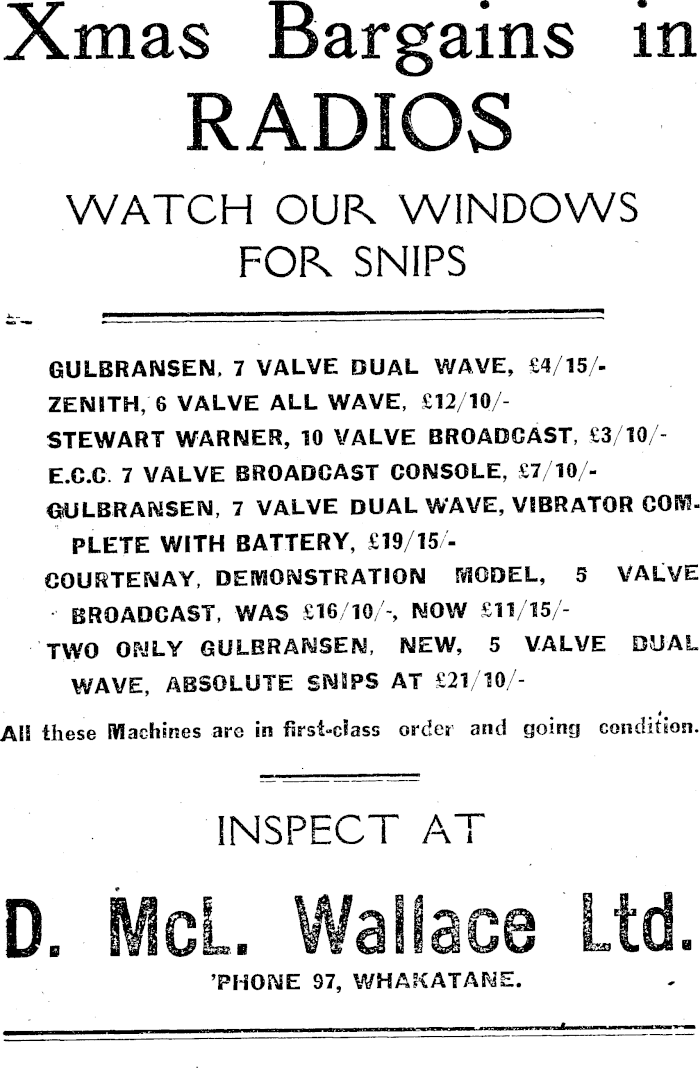 Xmas Bargains in
RADIOS

WATCH OUR WINDOWS FOR SNIPS

GULBRANSEN, 7 VALVE DUAL WAVE, £4/15/-
ZENITH, 6 VALVE ALL WAVE, £12/10/-
STEWART WARNER, 10 VALVE BROADCAST, £3/10/-
E.C.C. 7 VALVE BROADCAST CONSOLE, £7/10/-
GULBRANSEN, 7 VALVE DUAL WAVE, VIBRATOR COMPLETE WITH BATTERY, £19/15/-
COURTENAY, DEMONSTRATION MODEL, 5 VALVE BROADCAST, WAS £16/10/-, NOW £11/15/-
TWO ONLY GULBRANSEN, NEW, 5 VALVE DUAL WAVE, ABSOLUTE SNIPS AT £21/10/-

All these Machines are in first-class order and going condition.

INSPECT AT

D. McL. Wallace Ltd.
'PHONE 97, WHAKATANE.